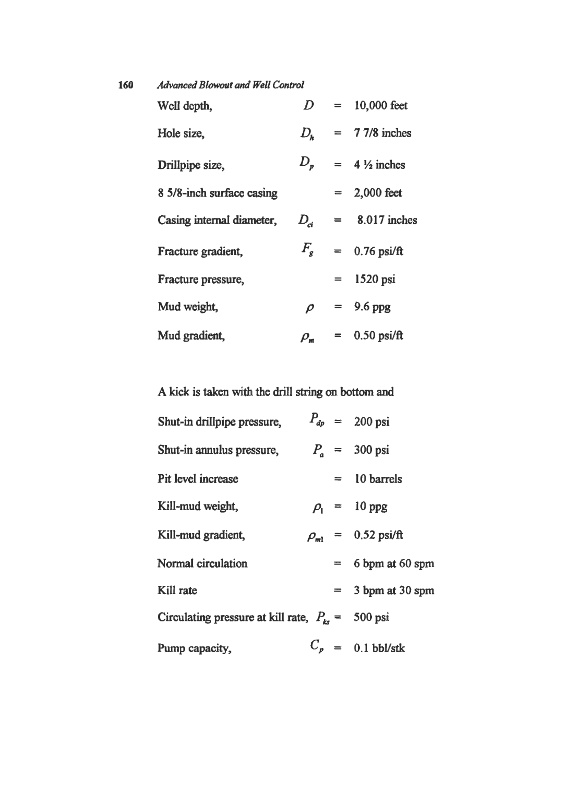 160 Advanced Blowout and Well Control

Well depth, $D$ = 10,000 feet

Hole size, $D_h$ = 7 7/8 inches

Drillpipe size, $D_p$ = 4 ½ inches

8 5/8-inch surface casing = 2,000 feet

Casing internal diameter, $D_{ci}$ = 8.017 inches

Fracture gradient, $F_g$ = 0.76 psi/ft

Fracture pressure, = 1520 psi

Mud weight, $\rho$ = 9.6 ppg

Mud gradient, $\rho_m$ = 0.50 psi/ft

A kick is taken with the drill string on bottom and

Shut-in drillpipe pressure, $P_{dp}$ = 200 psi

Shut-in annulus pressure, $P_a$ = 300 psi

Pit level increase = 10 barrels

Kill-mud weight, $\rho_1$ = 10 ppg

Kill-mud gradient, $\rho_{m1}$ = 0.52 psi/ft

Normal circulation = 6 bpm at 60 spm

Kill rate = 3 bpm at 30 spm

Circulating pressure at kill rate, $P_{ks}$ = 500 psi

Pump capacity, $C_p$ = 0.1 bbl/stk